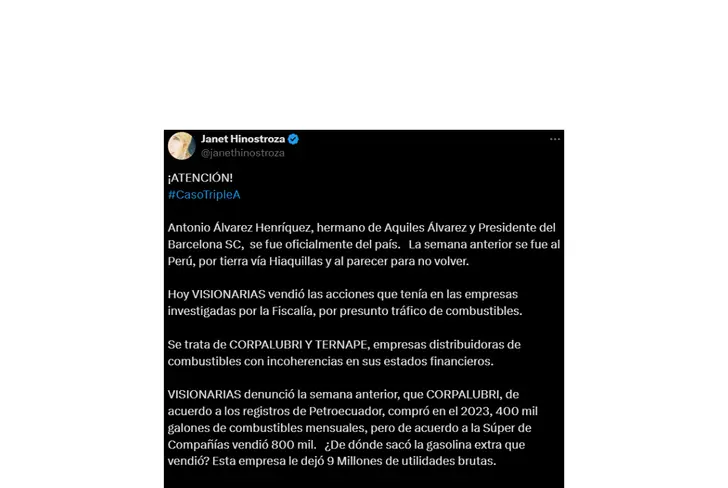 Janet Hinostroza
@janethinostroza

¡ATENCIÓN!
#CasoTripleA

Antonio Álvarez Henríquez, hermano de Aquiles Álvarez y Presidente del Barcelona SC, se fue oficialmente del país. La semana anterior se fue al Perú, por tierra vía Hiaquillas y al parecer para no volver.

Hoy VISIONARIAS vendió las acciones que tenía en las empresas investigadas por la Fiscalía, por presunto tráfico de combustibles.

Se trata de CORPALUBRI Y TERNAPE, empresas distribuidoras de combustibles con incoherencias en sus estados financieros.

VISIONARIAS denunció la semana anterior, que CORPALUBRI, de acuerdo a los registros de Petroecuador, compró en el 2023, 400 mil galones de combustibles mensuales, pero de acuerdo a la Súper de Compañías vendió 800 mil. ¿De dónde sacó la gasolina extra que vendió? Esta empresa le dejó 9 Millones de utilidades brutas.